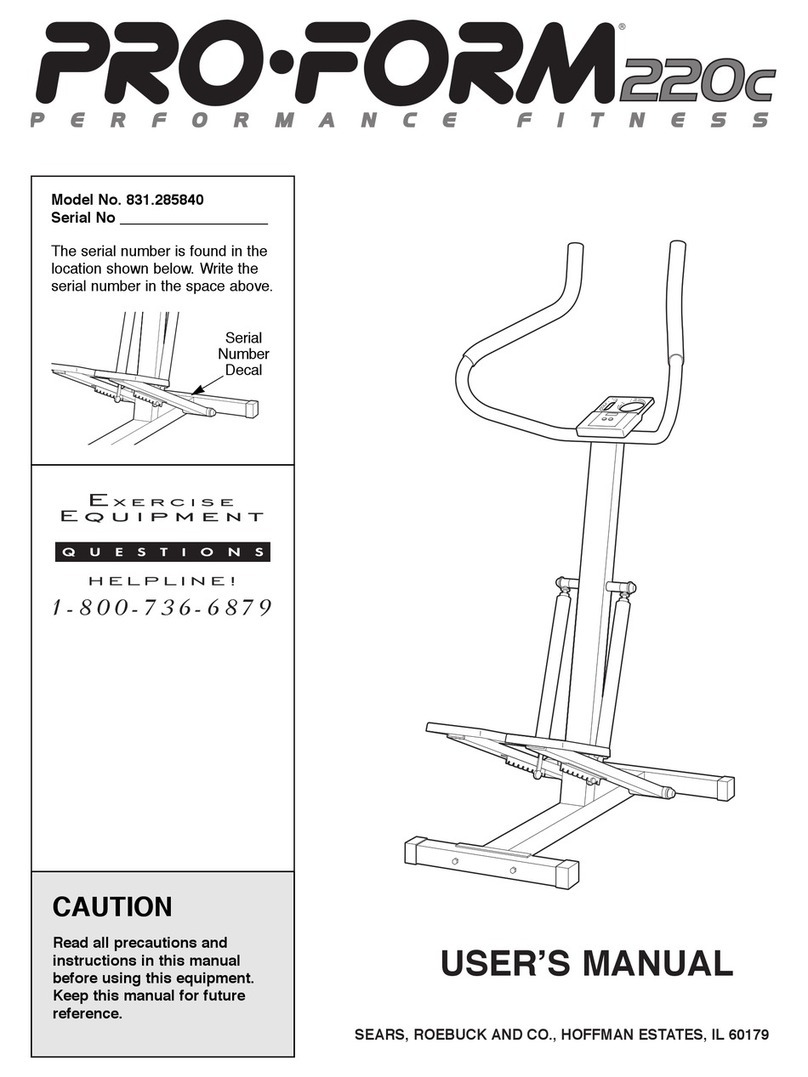 PRO·FORM® 220c
PERFORMANCE FITNESS

Model No. 831.285840
Serial No ________________

The serial number is found in the location shown below. Write the serial number in the space above.

Serial Number Decal

EXERCISE EQUIPMENT
QUESTIONS
HELPLINE!
1-800-736-6879

CAUTION

Read all precautions and instructions in this manual before using this equipment. Keep this manual for future reference.

USER'S MANUAL

SEARS, ROEBUCK AND CO., HOFFMAN ESTATES, IL 60179